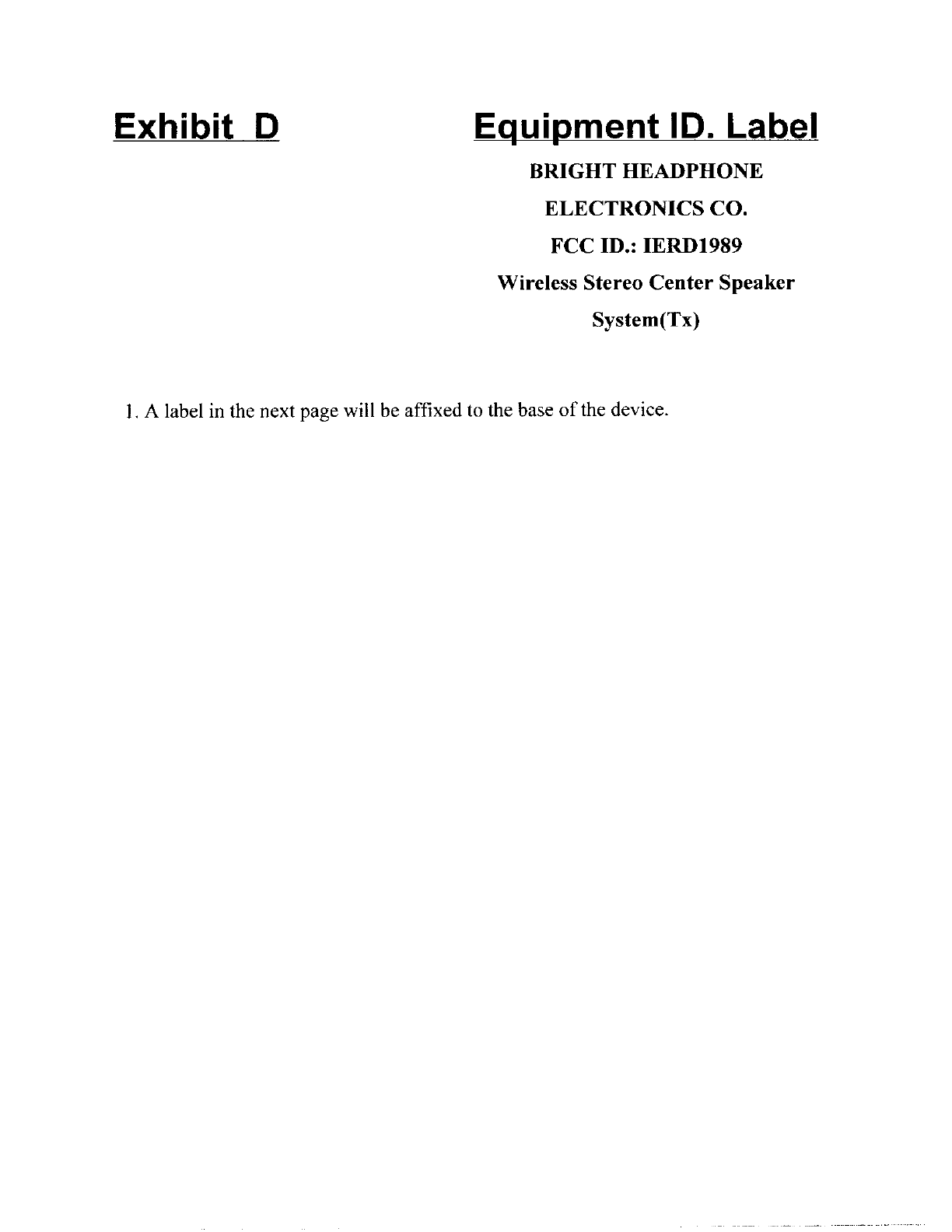 Exhibit D

Equipment ID. Label

BRIGHT HEADPHONE
ELECTRONICS CO.
FCC ID.: IERD1989
Wireless Stereo Center Speaker
System(Tx)

1. A label in the next page will be affixed to the base of the device.